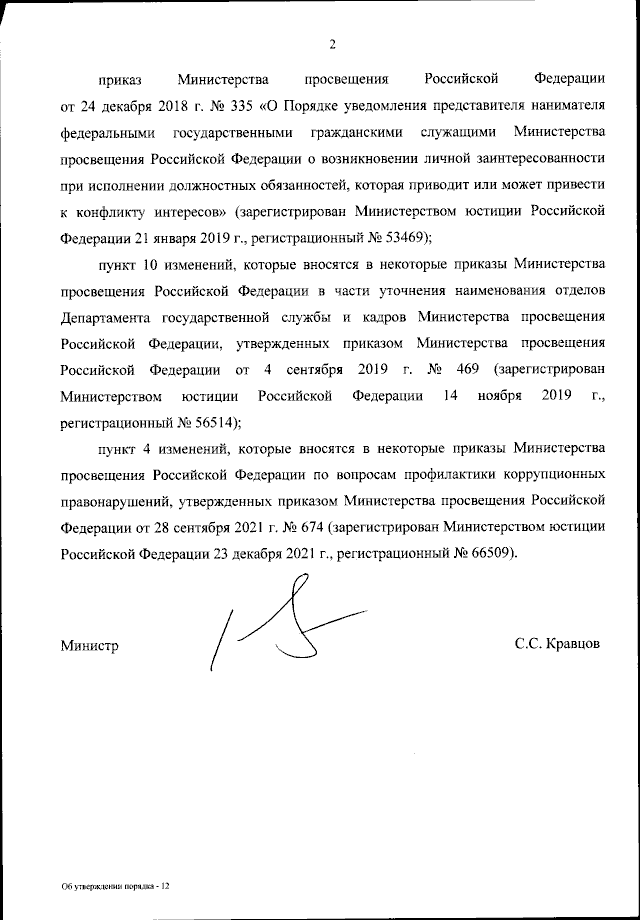 2

приказ Министерства просвещения Российской Федерации от 24 декабря 2018 г. № 335 «О Порядке уведомления представителя нанимателя федеральными государственными гражданскими служащими Министерства просвещения Российской Федерации о возникновении личной заинтересованности при исполнении должностных обязанностей, которая приводит или может привести к конфликту интересов» (зарегистрирован Министерством юстиции Российской Федерации 21 января 2019 г., регистрационный № 53469);

пункт 10 изменений, которые вносятся в некоторые приказы Министерства просвещения Российской Федерации в части уточнения наименования отделов Департамента государственной службы и кадров Министерства просвещения Российской Федерации, утвержденных приказом Министерства просвещения Российской Федерации от 4 сентября 2019 г. № 469 (зарегистрирован Министерством юстиции Российской Федерации 14 ноября 2019 г., регистрационный № 56514);

пункт 4 изменений, которые вносятся в некоторые приказы Министерства просвещения Российской Федерации по вопросам профилактики коррупционных правонарушений, утвержденных приказом Министерства просвещения Российской Федерации от 28 сентября 2021 г. № 674 (зарегистрирован Министерством юстиции Российской Федерации 23 декабря 2021 г., регистрационный № 66509).

Министр С.С. Кравцов

Об утверждении порядка - 12